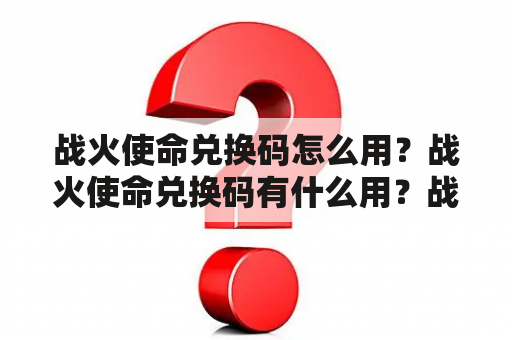 战火使命兑换码怎么用？战火使命兑换码有什么用？战